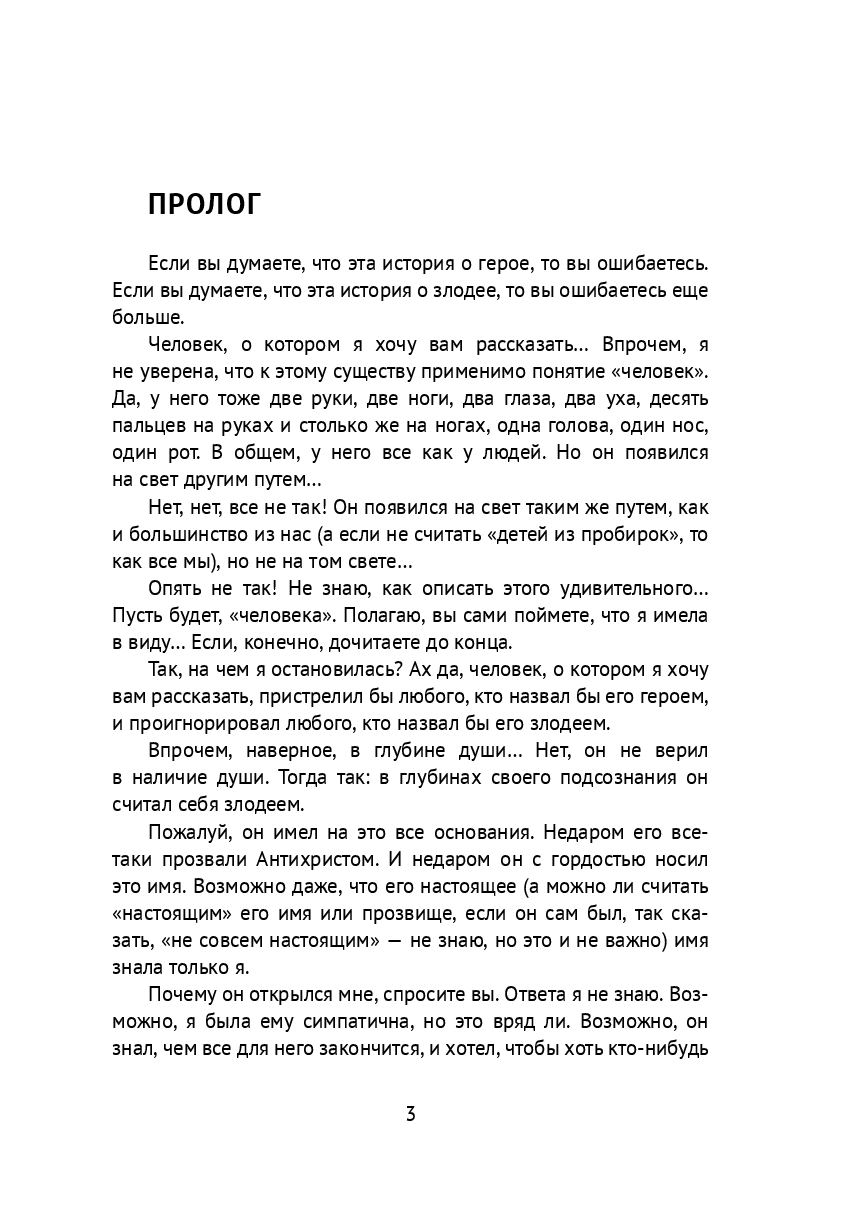 ПРОЛОГ

Если вы думаете, что эта история о герое, то вы ошибаетесь. Если вы думаете, что эта история о злодее, то вы ошибаетесь еще больше.

Человек, о котором я хочу вам рассказать... Впрочем, я не уверена, что к этому существу применимо понятие «человек». Да, у него тоже две руки, две ноги, два глаза, два уха, десять пальцев на руках и столько же на ногах, одна голова, один нос, один рот. В общем, у него все как у людей. Но он появился на свет другим путем...

Нет, нет, все не так! Он появился на свет таким же путем, как и большинство из нас (а если не считать «детей из пробирок», то как все мы), но не на том свете...

Опять не так! Не знаю, как описать этого удивительного... Пусть будет, «человека». Полагаю, вы сами поймете, что я имела в виду... Если, конечно, дочитаете до конца.

Так, на чем я остановилась? Ах да, человек, о котором я хочу вам рассказать, пристрелил бы любого, кто назвал бы его героем, и проигнорировал любого, кто назвал бы его злодеем.

Впрочем, наверное, в глубине души... Нет, он не верил в наличие души. Тогда так: в глубинах своего подсознания он считал себя злодеем.

Пожалуй, он имел на это все основания. Недаром его все-таки прозвали Антихристом. И недаром он с гордостью носил это имя. Возможно даже, что его настоящее (а можно ли считать «настоящим» его имя или прозвище, если он сам был, так сказать, «не совсем настоящим» — не знаю, но это и не важно) имя знала только я.

Почему он открылся мне, спросите вы. Ответа я не знаю. Возможно, я была ему симпатична, но это вряд ли. Возможно, он знал, чем все для него закончится, и хотел, чтобы хоть кто-нибудь

3